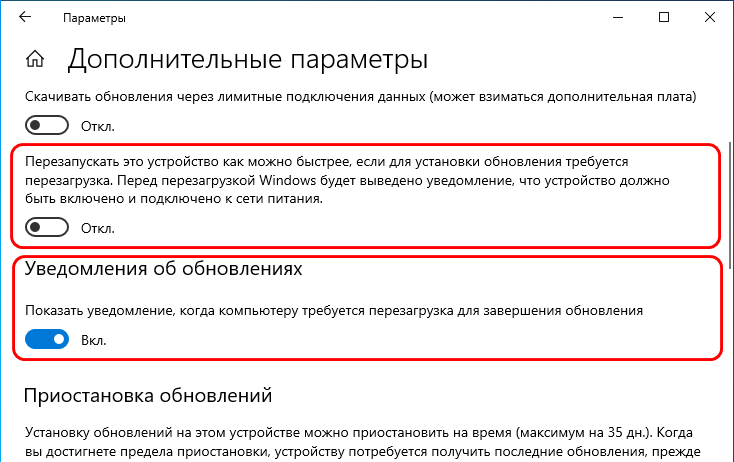 Параметры

Дополнительные параметры

Скачивать обновления через лимитные подключения данных (может взиматься дополнительная плата)

Откл.

Перезапускать это устройство как можно быстрее, если для установки обновления требуется перезагрузка. Перед перезагрузкой Windows будет выведено уведомление, что устройство должно быть включено и подключено к сети питания.

Откл.

Уведомления об обновлениях

Показать уведомление, когда компьютеру требуется перезагрузка для завершения обновления

Вкл.

Приостановка обновлений

Установку обновлений на этом устройстве можно приостановить на время (максимум на 35 дн.). Когда вы достигнете предела приостановки, устройству потребуется получить последние обновления, прежде